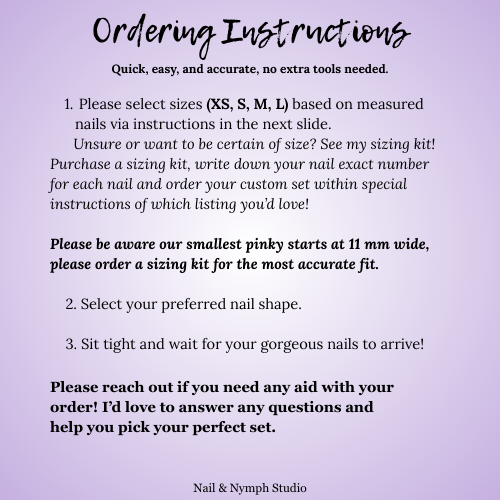 Ordering Instructions

Quick, easy, and accurate, no extra tools needed.

1. Please select sizes (XS, S, M, L) based on measured nails via instructions in the next slide.

Unsure or want to be certain of size? See my sizing kit! Purchase a sizing kit, write down your nail exact number for each nail and order your custom set within special instructions of which listing you'd love!

Please be aware our smallest pinky starts at 11 mm wide, please order a sizing kit for the most accurate fit.

2. Select your preferred nail shape.

3. Sit tight and wait for your gorgeous nails to arrive!

Please reach out if you need any aid with your order! I'd love to answer any questions and help you pick your perfect set.

Nail & Nymph Studio